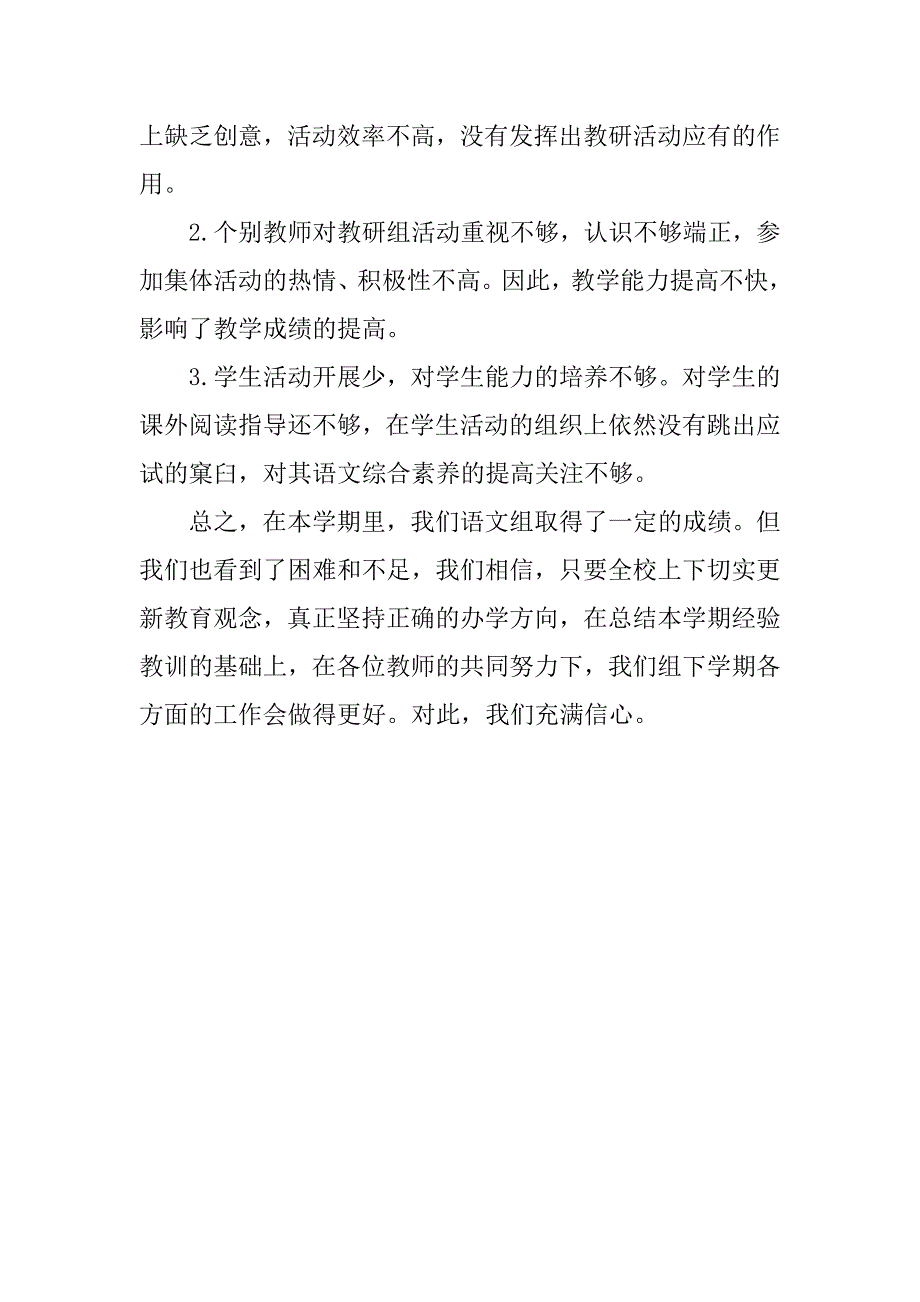 上缺乏创意，活动效率不高，没有发挥出教研活动应有的作用。

2.个别教师对教研组活动重视不够，认识不够端正，参加集体活动的热情、积极性不高。因此，教学能力提高不快，影响了教学成绩的提高。

3.学生活动开展少，对学生能力的培养不够。对学生的课外阅读指导还不够，在学生活动的组织上依然没有跳出应试的窠臼，对其语文综合素养的提高关注不够。

总之，在本学期里，我们语文组取得了一定的成绩。但我们也看到了困难和不足，我们相信，只要全校上下切实更新教育观念，真正坚持正确的办学方向，在总结本学期经验教训的基础上，在各位教师的共同努力下，我们组下学期各方面的工作会做得更好。对此，我们充满信心。